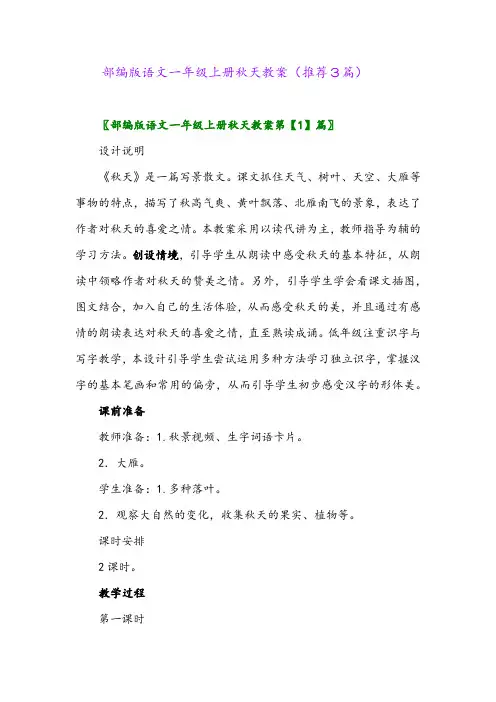 部编版语文一年级上册秋天教案（推荐3篇）

〖部编版语文一年级上册秋天教案第【1】篇〗

设计说明

《秋天》是一篇写景散文。课文抓住天气、树叶、天空、大雁等事物的特点，描写了秋高气爽、黄叶飘落、北雁南飞的景象，表达了作者对秋天的喜爱之情。本教案采用以读代讲为主，教师指导为辅的学习方法。创设情境，引导学生从朗读中感受秋天的基本特征，从朗读中领略作者对秋天的赞美之情。另外，引导学生学会看课文插图，图文结合，加入自己的生活体验，从而感受秋天的美，并且通过有感情的朗读表达对秋天的喜爱之情，直至熟读成诵。低年级注重识字与写字教学，本设计引导学生尝试运用多种方法学习独立识字，掌握汉字的基本笔画和常用的偏旁，从而引导学生初步感受汉字的形体美。

课前准备

教师准备：1. 秋景视频、生字词语卡片。

2. 大雁。

学生准备：1. 多种落叶。

2. 观察大自然的变化，收集秋天的果实、植物等。

课时安排

2 课时。

教学过程

第一课时